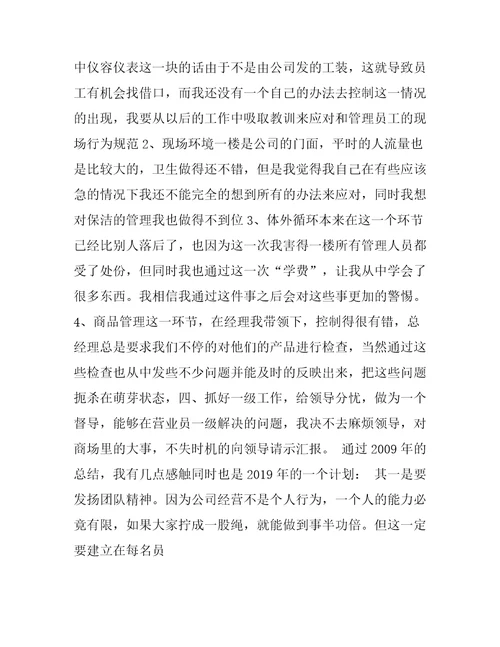 中仪容仪表这一块的话由于不是由公司发的工装，这就导致员工有机会找借口，而我还没有一个自己的办法去控制这一情况的出现，我要从以后的工作中吸取教训来应对和管理员工的现场行为规范 2、现场环境一楼是公司的门面，平时的人流量也是比较大的，卫生做得还不错，但是我觉得我自己在有些应该急的情况下我还不能完全的想到所有的办法来应对，同时我想对保洁的管理我也做得不到位 3、体外循环本来在这一个环节已经比别人落后了，也因为这一次我害得一楼所有管理人员都受了处份，但同时我也通过这一次“学费”，让我从中学会了很多东西。我相信我通过这件事之后会对这些事更加的警惕。4、商品管理这一环节，在经理我带领下，控制得很有错，总经理总是要求我们不停的对他们的产品进行检查，当然通过这些检查也从中发些不少问题并能及时的反映出来，把这些问题扼杀在萌芽状态，四、抓好一级工作，给领导分忧，做为一个督导，能够在营业员一级解决的问题，我决不去麻烦领导，对商场里的大事，不失时机的向领导请示汇报。 通过 2009 年的总结，我有几点感触同时也是 2019 年的一个计划： 其一是要发扬团队精神。因为公司经营不是个人行为，一个人的能力必竟有限，如果大家拧成一股绳，就能做到事半功倍。但这一定要建立在每名员